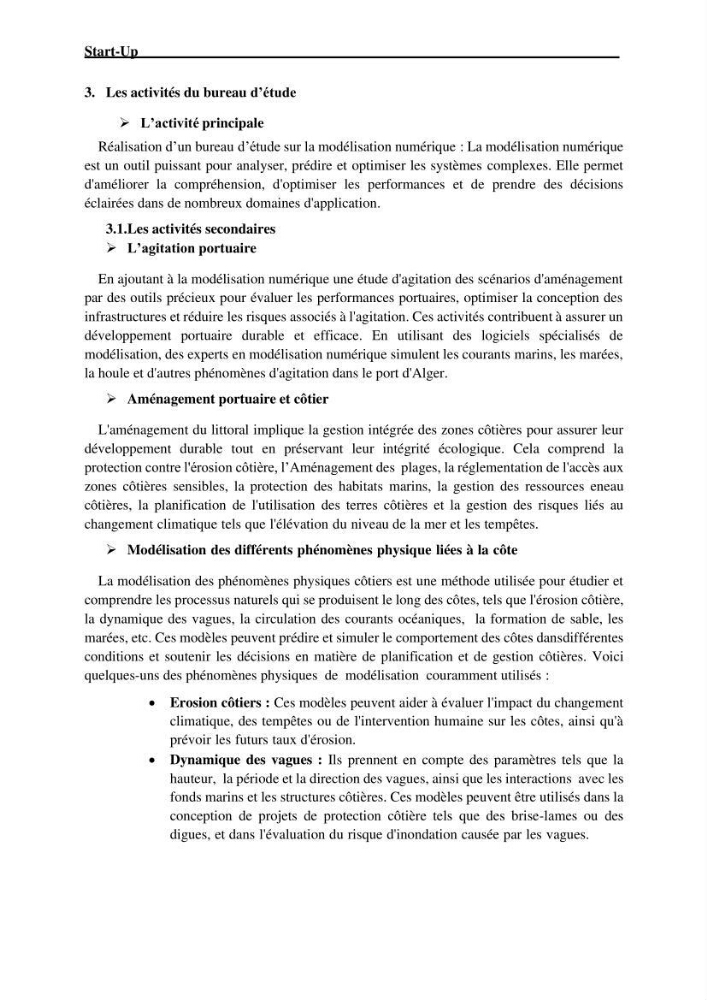 Start-Up

3. Les activités du bureau d'étude

➢ L'activité principale

Réalisation d'un bureau d'étude sur la modélisation numérique : La modélisation numérique est un outil puissant pour analyser, prédire et optimiser les systèmes complexes. Elle permet d'améliorer la compréhension, d'optimiser les performances et de prendre des décisions éclairées dans de nombreux domaines d'application.

3.1.Les activités secondaires

➢ L'agitation portuaire

En ajoutant à la modélisation numérique une étude d'agitation des scénarios d'aménagement par des outils précieux pour évaluer les performances portuaires, optimiser la conception des infrastructures et réduire les risques associés à l'agitation. Ces activités contribuent à assurer un développement portuaire durable et efficace. En utilisant des logiciels spécialisés de modélisation, des experts en modélisation numérique simulent les courants marins, les marées, la houle et d'autres phénomènes d'agitation dans le port d'Alger.

➢ Aménagement portuaire et côtier

L'aménagement du littoral implique la gestion intégrée des zones côtières pour assurer leur développement durable tout en préservant leur intégrité écologique. Cela comprend la protection contre l'érosion côtière, l'Aménagement des plages, la réglementation de l'accès aux zones côtières sensibles, la protection des habitats marins, la gestion des ressources eneau côtières, la planification de l'utilisation des terres côtières et la gestion des risques liés au changement climatique tels que l'élévation du niveau de la mer et les tempêtes.

➢ Modélisation des différents phénomènes physique liées à la côte

La modélisation des phénomènes physiques côtiers est une méthode utilisée pour étudier et comprendre les processus naturels qui se produisent le long des côtes, tels que l'érosion côtière, la dynamique des vagues, la circulation des courants océaniques, la formation de sable, les marées, etc. Ces modèles peuvent prédire et simuler le comportement des côtes dansdifférentes conditions et soutenir les décisions en matière de planification et de gestion côtières. Voici quelques-uns des phénomènes physiques de modélisation couramment utilisés :

• Erosion côtiers : Ces modèles peuvent aider à évaluer l'impact du changement climatique, des tempêtes ou de l'intervention humaine sur les côtes, ainsi qu'à prévoir les futurs taux d'érosion.
• Dynamique des vagues : Ils prennent en compte des paramètres tels que la hauteur, la période et la direction des vagues, ainsi que les interactions avec les fonds marins et les structures côtières. Ces modèles peuvent être utilisés dans la conception de projets de protection côtière tels que des brise-lames ou des digues, et dans l'évaluation du risque d'inondation causée par les vagues.